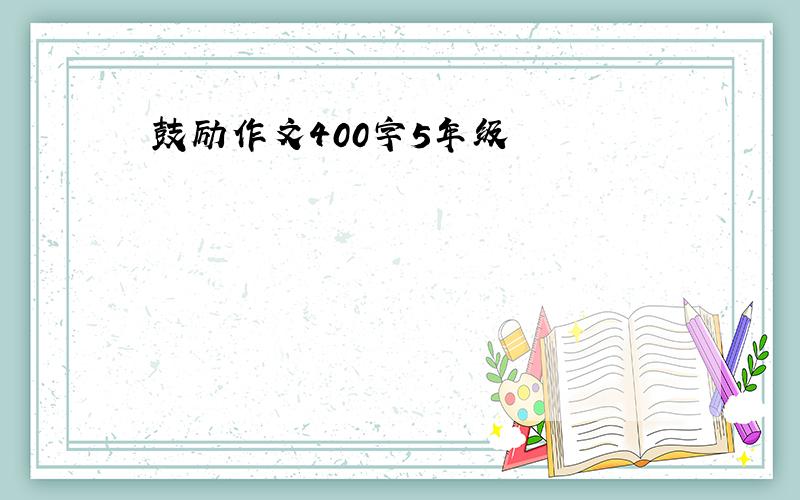 鼓励作文400字5年级